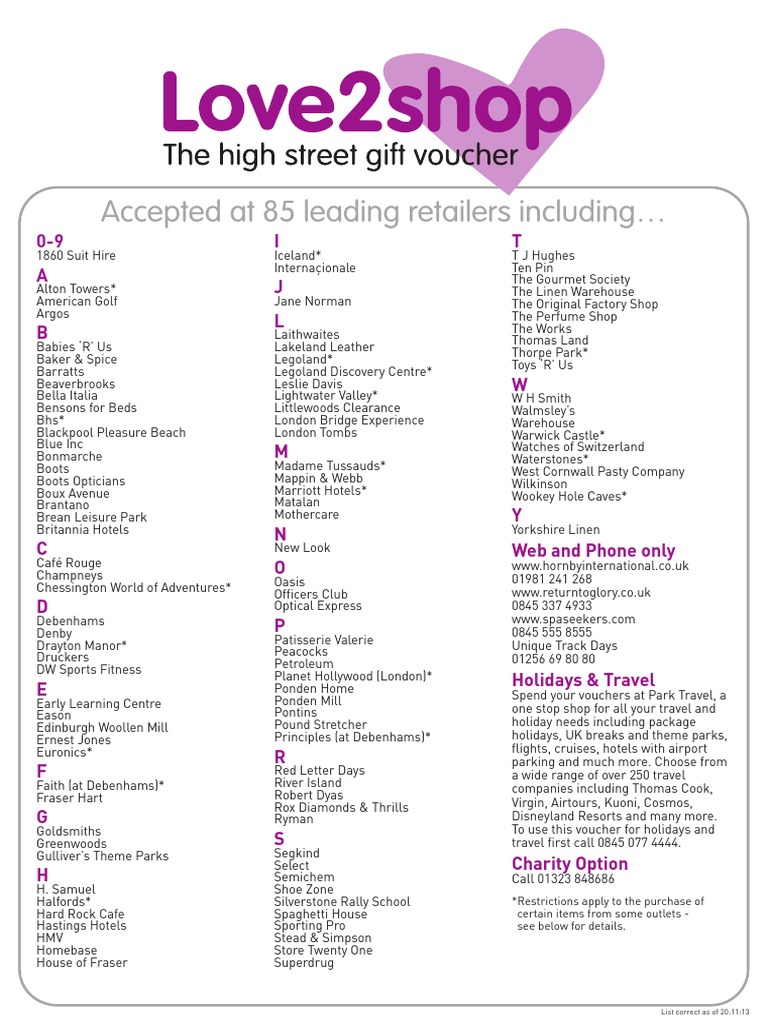 Love2shop
The high street gift voucher

Accepted at 85 leading retailers including…

0-9
1860 Suit Hire

A
Alton Towers*
American Golf
Argos

B
Babies 'R' Us
Baker & Spice
Barratts
Beaverbrooks
Bella Italia
Bensons for Beds
Bhs*
Blackpool Pleasure Beach
Blue Inc
Bonmarche
Boots
Boots Opticians
Boux Avenue
Brantano
Brean Leisure Park
Britannia Hotels

C
Café Rouge
Champneys
Chessington World of Adventures*

D
Debenhams
Denby
Drayton Manor*
Druckers
DW Sports Fitness

E
Early Learning Centre
Eason
Edinburgh Woollen Mill
Ernest Jones
Euronics*

F
Faith (at Debenhams)*
Fraser Hart

G
Goldsmiths
Greenwoods
Gulliver's Theme Parks

H
H. Samuel
Halfords*
Hard Rock Cafe
Hastings Hotels
HMV
Homebase
House of Fraser

I
Iceland*
Internaçionale

J
Jane Norman

L
Laithwaites
Lakeland Leather
Legoland*
Legoland Discovery Centre*
Leslie Davis
Lightwater Valley*
Littlewoods Clearance
London Bridge Experience
London Tombs

M
Madame Tussauds*
Mappin & Webb
Marriott Hotels*
Matalan
Mothercare

N
New Look

O
Oasis
Officers Club
Optical Express

P
Patisserie Valerie
Peacocks
Petroleum
Planet Hollywood (London)*
Ponden Home
Ponden Mill
Pontins
Pound Stretcher
Principles (at Debenhams)*

R
Red Letter Days
River Island
Robert Dyas
Rox Diamonds & Thrills
Ryman

S
Segkind
Select
Semichem
Shoe Zone
Silverstone Rally School
Spaghetti House
Sporting Pro
Stead & Simpson
Store Twenty One
Superdrug

T
T J Hughes
Ten Pin
The Gourmet Society
The Linen Warehouse
The Original Factory Shop
The Perfume Shop
The Works
Thomas Land
Thorpe Park*
Toys 'R' Us

W
W H Smith
Walmsley's
Warehouse
Warwick Castle*
Watches of Switzerland
Waterstones*
West Cornwall Pasty Company
Wilkinson
Wookey Hole Caves*

Y
Yorkshire Linen

Web and Phone only
www.hornbyinternational.co.uk
01981 241 268
www.returntoglory.co.uk
0845 337 4933
www.spaseekers.com
0845 555 8555
Unique Track Days
01256 69 80 80

Holidays & Travel
Spend your vouchers at Park Travel, a one stop shop for all your travel and holiday needs including package holidays, UK breaks and theme parks, flights, cruises, hotels with airport parking and much more. Choose from a wide range of over 250 travel companies including Thomas Cook, Virgin, Airtours, Kuoni, Cosmos, Disneyland Resorts and many more. To use this voucher for holidays and travel first call 0845 077 4444.

Charity Option
Call 01323 848686

*Restrictions apply to the purchase of certain items from some outlets - see below for details.

List correct as of 20:11:13